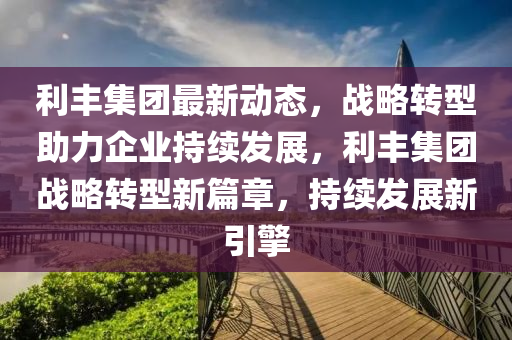 利丰集团最新动态，战略转型助力企业持续发展，利丰集团战略转型新篇章，持续发展新引擎